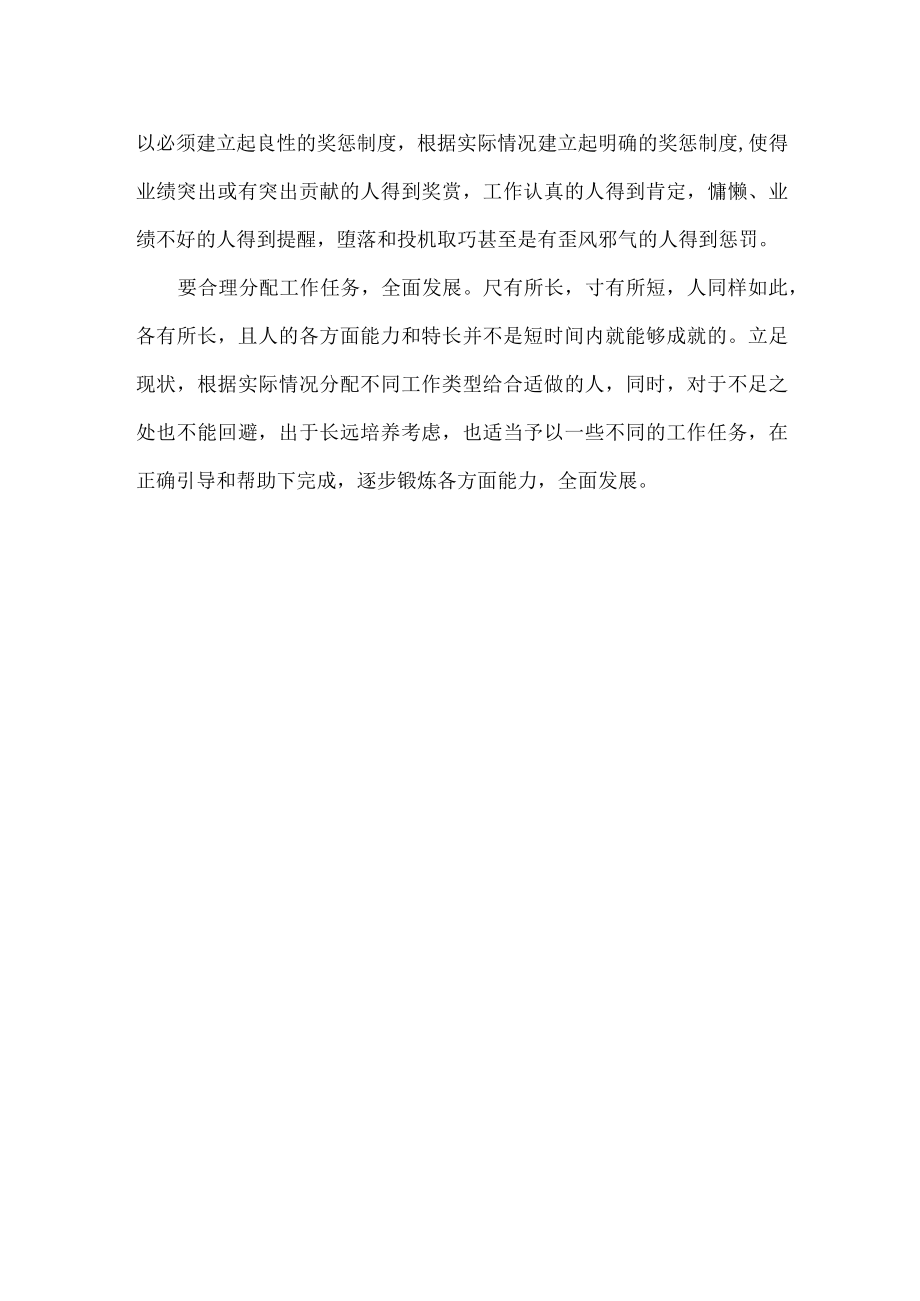 以必须建立起良性的奖惩制度，根据实际情况建立起明确的奖惩制度,使得业绩突出或有突出贡献的人得到奖赏，工作认真的人得到肯定，慵懒、业绩不好的人得到提醒，堕落和投机取巧甚至是有歪风邪气的人得到惩罚。

要合理分配工作任务，全面发展。尺有所长，寸有所短，人同样如此，各有所长，且人的各方面能力和特长并不是短时间内就能够成就的。立足现状，根据实际情况分配不同工作类型给合适做的人，同时，对于不足之处也不能回避，出于长远培养考虑，也适当予以一些不同的工作任务，在正确引导和帮助下完成，逐步锻炼各方面能力，全面发展。